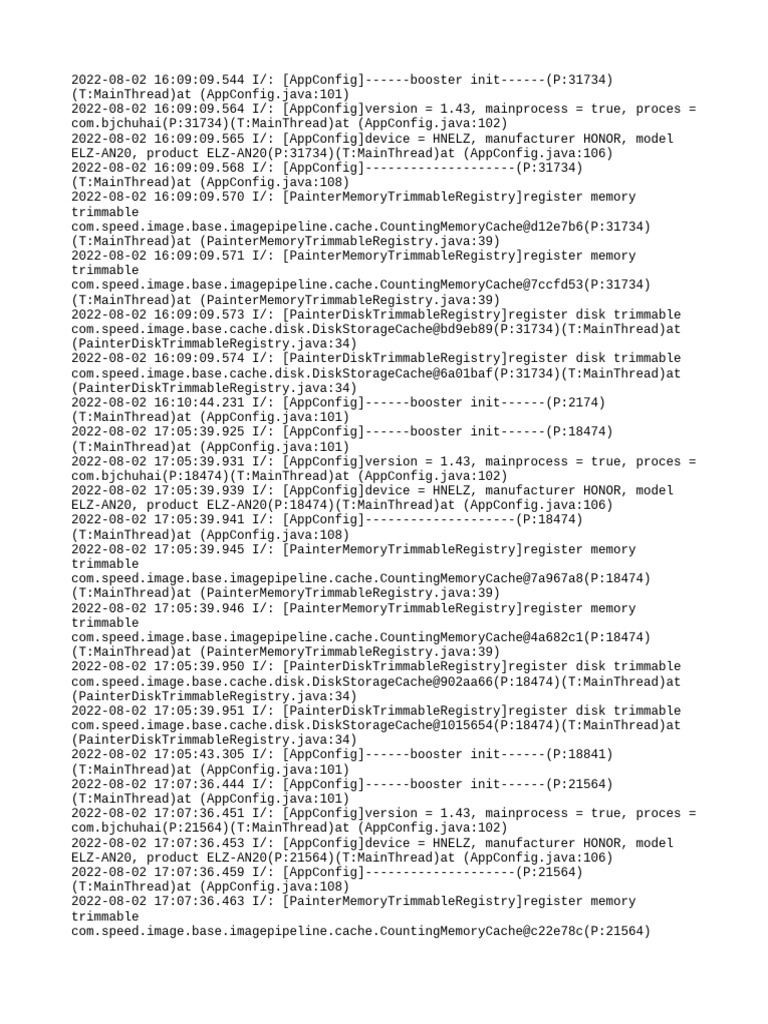 2022-08-02 16:09:09.544 I/: [AppConfig]------booster init------(P:31734)(T:MainThread)at (AppConfig.java:101)
2022-08-02 16:09:09.564 I/: [AppConfig]version = 1.43, mainprocess = true, proces = com.bjchuhai(P:31734)(T:MainThread)at (AppConfig.java:102)
2022-08-02 16:09:09.565 I/: [AppConfig]device = HNELZ, manufacturer HONOR, model ELZ-AN20, product ELZ-AN20(P:31734)(T:MainThread)at (AppConfig.java:106)
2022-08-02 16:09:09.568 I/: [AppConfig]--------------------(P:31734)(T:MainThread)at (AppConfig.java:108)
2022-08-02 16:09:09.570 I/: [PainterMemoryTrimmableRegistry]register memory trimmable com.speed.image.base.imagepipeline.cache.CountingMemoryCache@d12e7b6(P:31734)(T:MainThread)at (PainterMemoryTrimmableRegistry.java:39)
2022-08-02 16:09:09.571 I/: [PainterMemoryTrimmableRegistry]register memory trimmable com.speed.image.base.imagepipeline.cache.CountingMemoryCache@7ccfd53(P:31734)(T:MainThread)at (PainterMemoryTrimmableRegistry.java:39)
2022-08-02 16:09:09.573 I/: [PainterDiskTrimmableRegistry]register disk trimmable com.speed.image.base.cache.disk.DiskStorageCache@bd9eb89(P:31734)(T:MainThread)at (PainterDiskTrimmableRegistry.java:34)
2022-08-02 16:09:09.574 I/: [PainterDiskTrimmableRegistry]register disk trimmable com.speed.image.base.cache.disk.DiskStorageCache@6a01baf(P:31734)(T:MainThread)at (PainterDiskTrimmableRegistry.java:34)
2022-08-02 16:10:44.231 I/: [AppConfig]------booster init------(P:2174)(T:MainThread)at (AppConfig.java:101)
2022-08-02 17:05:39.925 I/: [AppConfig]------booster init------(P:18474)(T:MainThread)at (AppConfig.java:101)
2022-08-02 17:05:39.931 I/: [AppConfig]version = 1.43, mainprocess = true, proces = com.bjchuhai(P:18474)(T:MainThread)at (AppConfig.java:102)
2022-08-02 17:05:39.939 I/: [AppConfig]device = HNELZ, manufacturer HONOR, model ELZ-AN20, product ELZ-AN20(P:18474)(T:MainThread)at (AppConfig.java:106)
2022-08-02 17:05:39.941 I/: [AppConfig]--------------------(P:18474)(T:MainThread)at (AppConfig.java:108)
2022-08-02 17:05:39.945 I/: [PainterMemoryTrimmableRegistry]register memory trimmable com.speed.image.base.imagepipeline.cache.CountingMemoryCache@7a967a8(P:18474)(T:MainThread)at (PainterMemoryTrimmableRegistry.java:39)
2022-08-02 17:05:39.946 I/: [PainterMemoryTrimmableRegistry]register memory trimmable com.speed.image.base.imagepipeline.cache.CountingMemoryCache@4a682c1(P:18474)(T:MainThread)at (PainterMemoryTrimmableRegistry.java:39)
2022-08-02 17:05:39.950 I/: [PainterDiskTrimmableRegistry]register disk trimmable com.speed.image.base.cache.disk.DiskStorageCache@902aa66(P:18474)(T:MainThread)at (PainterDiskTrimmableRegistry.java:34)
2022-08-02 17:05:39.951 I/: [PainterDiskTrimmableRegistry]register disk trimmable com.speed.image.base.cache.disk.DiskStorageCache@1015654(P:18474)(T:MainThread)at (PainterDiskTrimmableRegistry.java:34)
2022-08-02 17:05:43.305 I/: [AppConfig]------booster init------(P:18841)(T:MainThread)at (AppConfig.java:101)
2022-08-02 17:07:36.444 I/: [AppConfig]------booster init------(P:21564)(T:MainThread)at (AppConfig.java:101)
2022-08-02 17:07:36.451 I/: [AppConfig]version = 1.43, mainprocess = true, proces = com.bjchuhai(P:21564)(T:MainThread)at (AppConfig.java:102)
2022-08-02 17:07:36.453 I/: [AppConfig]device = HNELZ, manufacturer HONOR, model ELZ-AN20, product ELZ-AN20(P:21564)(T:MainThread)at (AppConfig.java:106)
2022-08-02 17:07:36.459 I/: [AppConfig]--------------------(P:21564)(T:MainThread)at (AppConfig.java:108)
2022-08-02 17:07:36.463 I/: [PainterMemoryTrimmableRegistry]register memory trimmable com.speed.image.base.imagepipeline.cache.CountingMemoryCache@c22e78c(P:21564)